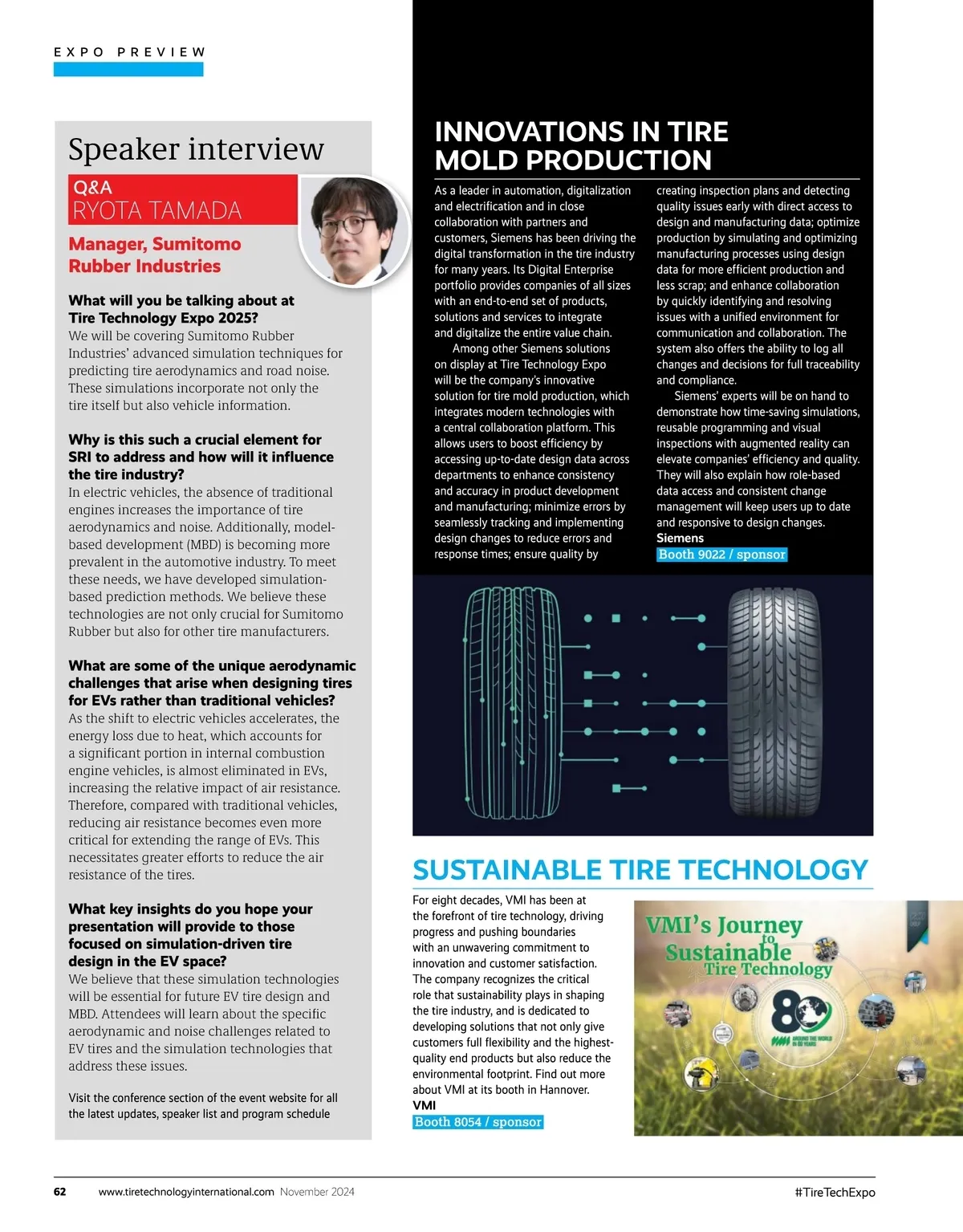 EXPO PREVIEW

Speaker interview

Q&A
RYOTA TAMADA

Manager, Sumitomo Rubber Industries

What will you be talking about at Tire Technology Expo 2025?
We will be covering Sumitomo Rubber Industries' advanced simulation techniques for predicting tire aerodynamics and road noise. These simulations incorporate not only the tire itself but also vehicle information.

Why is this such a crucial element for SRI to address and how will it influence the tire industry?
In electric vehicles, the absence of traditional engines increases the importance of tire aerodynamics and noise. Additionally, model-based development (MBD) is becoming more prevalent in the automotive industry. To meet these needs, we have developed simulation-based prediction methods. We believe these technologies are not only crucial for Sumitomo Rubber but also for other tire manufacturers.

What are some of the unique aerodynamic challenges that arise when designing tires for EVs rather than traditional vehicles?
As the shift to electric vehicles accelerates, the energy loss due to heat, which accounts for a significant portion in internal combustion engine vehicles, is almost eliminated in EVs, increasing the relative impact of air resistance. Therefore, compared with traditional vehicles, reducing air resistance becomes even more critical for extending the range of EVs. This necessitates greater efforts to reduce the air resistance of the tires.

What key insights do you hope your presentation will provide to those focused on simulation-driven tire design in the EV space?
We believe that these simulation technologies will be essential for future EV tire design and MBD. Attendees will learn about the specific aerodynamic and noise challenges related to EV tires and the simulation technologies that address these issues.

Visit the conference section of the event website for all the latest updates, speaker list and program schedule

INNOVATIONS IN TIRE MOLD PRODUCTION

As a leader in automation, digitalization and electrification and in close collaboration with partners and customers, Siemens has been driving the digital transformation in the tire industry for many years. Its Digital Enterprise portfolio provides companies of all sizes with an end-to-end set of products, solutions and services to integrate and digitalize the entire value chain.

Among other Siemens solutions on display at Tire Technology Expo will be the company's innovative solution for tire mold production, which integrates modern technologies with a central collaboration platform. This allows users to boost efficiency by accessing up-to-date design data across departments to enhance consistency and accuracy in product development and manufacturing; minimize errors by seamlessly tracking and implementing design changes to reduce errors and response times; ensure quality by creating inspection plans and detecting quality issues early with direct access to design and manufacturing data; optimize production by simulating and optimizing manufacturing processes using design data for more efficient production and less scrap; and enhance collaboration by quickly identifying and resolving issues with a unified environment for communication and collaboration. The system also offers the ability to log all changes and decisions for full traceability and compliance.

Siemens' experts will be on hand to demonstrate how time-saving simulations, reusable programming and visual inspections with augmented reality can elevate companies' efficiency and quality. They will also explain how role-based data access and consistent change management will keep users up to date and responsive to design changes.
Siemens
Booth 9022 / sponsor

SUSTAINABLE TIRE TECHNOLOGY

For eight decades, VMI has been at the forefront of tire technology, driving progress and pushing boundaries with an unwavering commitment to innovation and customer satisfaction. The company recognizes the critical role that sustainability plays in shaping the tire industry, and is dedicated to developing solutions that not only give customers full flexibility and the highest-quality end products but also reduce the environmental footprint. Find out more about VMI at its booth in Hannover.
VMI
Booth 8054 / sponsor

VMI's Journey to Sustainable Tire Technology
80
VMI AROUND THE WORLD IN 80 YEARS

62 www.tiretechnologyinternational.com November 2024 #TireTechExpo